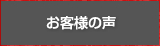 お客様の声